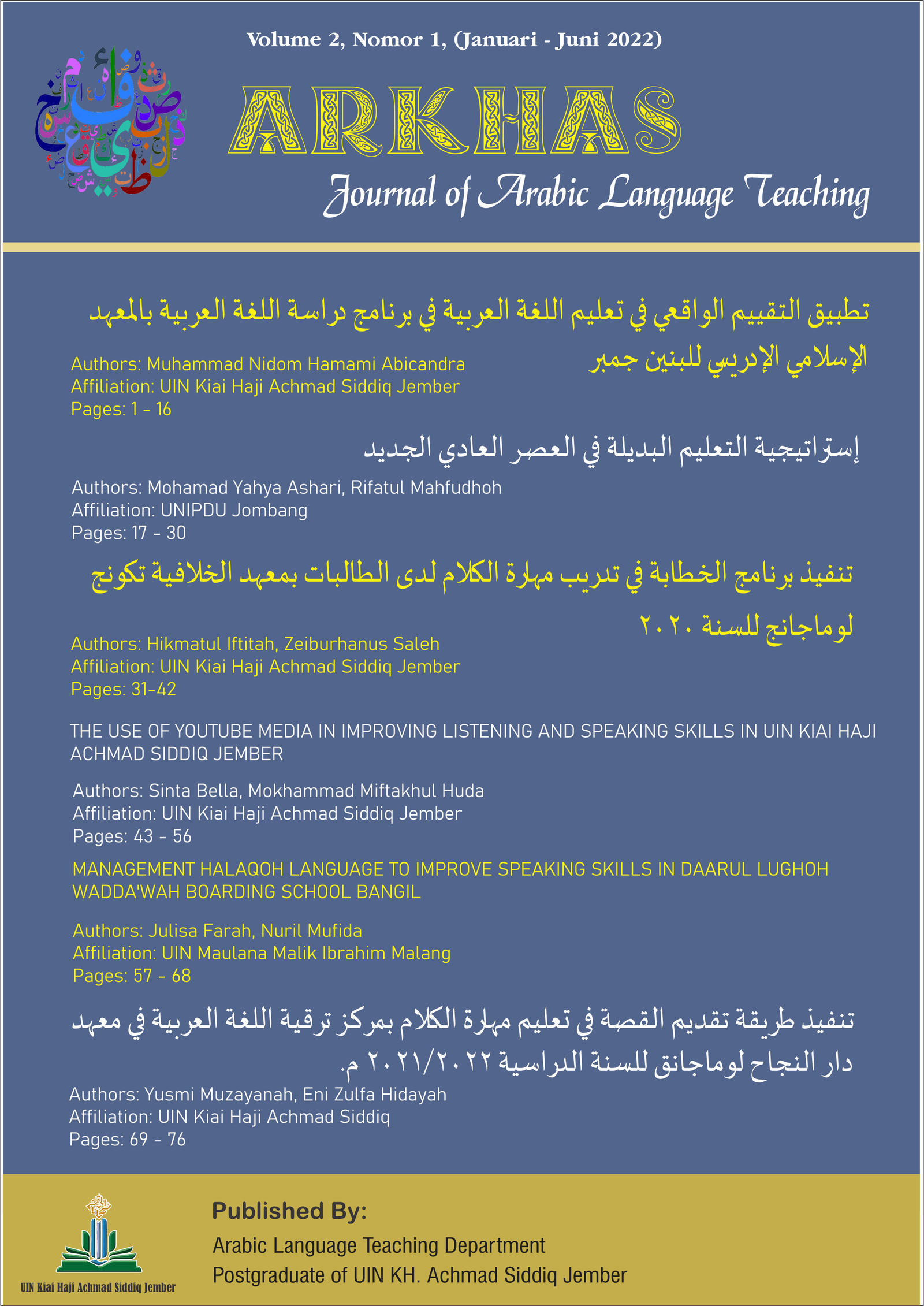 Volume 2, Nomor 1, (Januari - Juni 2022)

ARKHAS

Journal of Arabic Language Teaching

تطبيق التقييم الواقعي في تعليم اللغة العربية في برنامج دراسة اللغة العربية بالمعهد الإسلامي الإدريسي للبنين جمبر

Authors: Muhammad Nidom Hamami Abicandra
Affiliation: UIN Kiai Haji Achmad Siddiq Jember
Pages: 1 - 16

إستراتيجية التعليم البديلة في العصر العادي الجديد

Authors: Mohamad Yahya Ashari, Rifatul Mahfudhoh
Affiliation: UNIPDU Jombang
Pages: 17 - 30

تنفيذ برنامج الخطابة في تدريب مهارة الكلام لدى الطالبات بمعهد الخلافية تكونج لوماجانج للسنة ٢٠٢٠

Authors: Hikmatul Iftitah, Zeiburhanus Saleh
Affiliation: UIN Kiai Haji Achmad Siddiq Jember
Pages: 31-42

THE USE OF YOUTUBE MEDIA IN IMPROVING LISTENING AND SPEAKING SKILLS IN UIN KIAI HAJI ACHMAD SIDDIQ JEMBER

Authors: Sinta Bella, Mokhammad Miftakhul Huda
Affiliation: UIN Kiai Haji Achmad Siddiq Jember
Pages: 43 - 56

MANAGEMENT HALAQOH LANGUAGE TO IMPROVE SPEAKING SKILLS IN DAARUL LUGHOH WADDA'WAH BOARDING SCHOOL BANGIL

Authors: Julisa Farah, Nuril Mufida
Affiliation: UIN Maulana Malik Ibrahim Malang
Pages: 57 - 68

تنفيذ طريقة تقديم القصة في تعليم مهارة الكلام بمركز ترقية اللغة العربية في معهد دار النجاح لوماجانق للسنة الدراسية ٢٠٢١/٢٠٢٢ م.

Authors: Yusmi Muzayanah, Eni Zulfa Hidayah
Affiliation: UIN Kiai Haji Achmad Siddiq
Pages: 69 - 76

UIN Kiai Haji Achmad Siddiq Jember

Published By:
Arabic Language Teaching Department
Postgraduate of UIN KH. Achmad Siddiq Jember